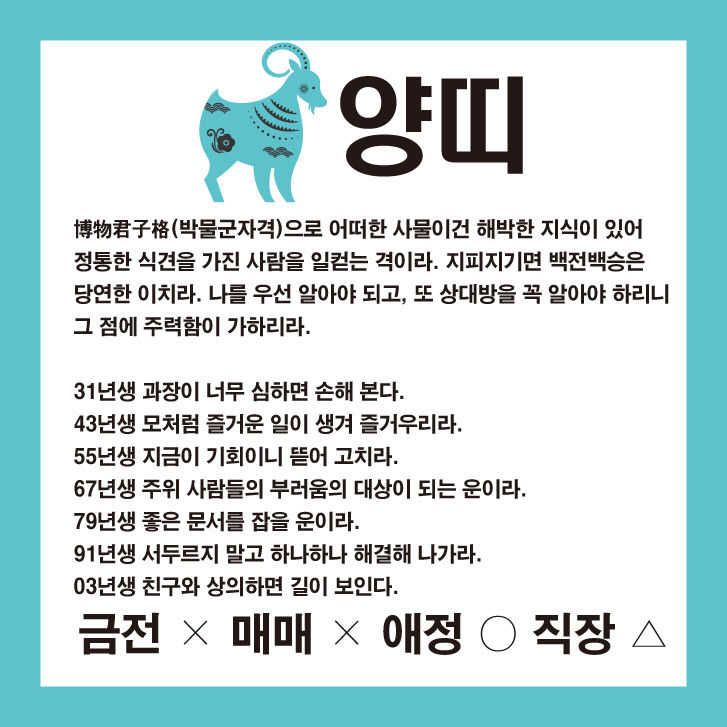 양띠

博物君子格(박물군자격)으로 어떠한 사물이건 해박한 지식이 있어 정통한 식견을 가진 사람을 일컫는 격이라. 지피지기면 백전백승은 당연한 이치라. 나를 우선 알아야 되고, 또 상대방을 꼭 알아야 하리니 그 점에 주력함이 가하리라.

31년생 과장이 너무 심하면 손해 본다.
43년생 모처럼 즐거운 일이 생겨 즐거우리라.
55년생 지금이 기회이니 뜯어 고치라.
67년생 주위 사람들의 부러움의 대상이 되는 운이라.
79년생 좋은 문서를 잡을 운이라.
91년생 서두르지 말고 하나하나 해결해 나가라.
03년생 친구와 상의하면 길이 보인다.

금전 × 매매 × 애정 ○ 직장 △